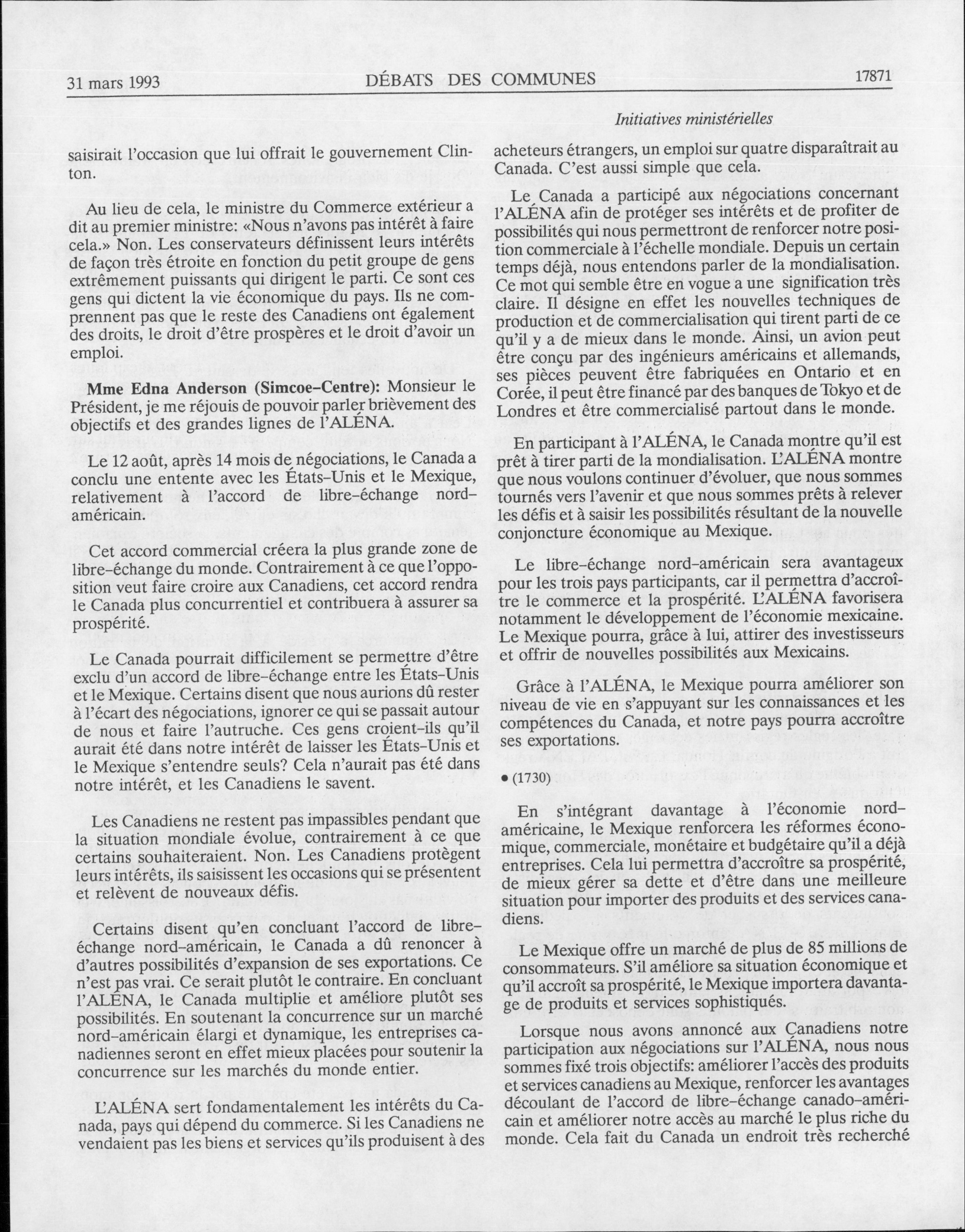 31 mars 1993 DÉBATS DES COMMUNES 17871

Initiatives ministérielles

saisirait l'occasion que lui offrait le gouvernement Clinton.

Au lieu de cela, le ministre du Commerce extérieur a dit au premier ministre: «Nous n'avons pas intérêt à faire cela.» Non. Les conservateurs définissent leurs intérêts de façon très étroite en fonction du petit groupe de gens extrêmement puissants qui dirigent le parti. Ce sont ces gens qui dictent la vie économique du pays. Ils ne comprennent pas que le reste des Canadiens ont également des droits, le droit d'être prospères et le droit d'avoir un emploi.

Mme Edna Anderson (Simcoe-Centre): Monsieur le Président, je me réjouis de pouvoir parler brièvement des objectifs et des grandes lignes de l'ALÉNA.

Le 12 août, après 14 mois de négociations, le Canada a conclu une entente avec les États-Unis et le Mexique, relativement à l'accord de libre-échange nord-américain.

Cet accord commercial créera la plus grande zone de libre-échange du monde. Contrairement à ce que l'opposition veut faire croire aux Canadiens, cet accord rendra le Canada plus concurrentiel et contribuera à assurer sa prospérité.

Le Canada pourrait difficilement se permettre d'être exclu d'un accord de libre-échange entre les États-Unis et le Mexique. Certains disent que nous aurions dû rester à l'écart des négociations, ignorer ce qui se passait autour de nous et faire l'autruche. Ces gens croient-ils qu'il aurait été dans notre intérêt de laisser les États-Unis et le Mexique s'entendre seuls? Cela n'aurait pas été dans notre intérêt, et les Canadiens le savent.

Les Canadiens ne restent pas impassibles pendant que la situation mondiale évolue, contrairement à ce que certains souhaiteraient. Non. Les Canadiens protègent leurs intérêts, ils saisissent les occasions qui se présentent et relèvent de nouveaux défis.

Certains disent qu'en concluant l'accord de libre-échange nord-américain, le Canada a dû renoncer à d'autres possibilités d'expansion de ses exportations. Ce n'est pas vrai. Ce serait plutôt le contraire. En concluant l'ALÉNA, le Canada multiplie et améliore plutôt ses possibilités. En soutenant la concurrence sur un marché nord-américain élargi et dynamique, les entreprises canadiennes seront en effet mieux placées pour soutenir la concurrence sur les marchés du monde entier.

L'ALÉNA sert fondamentalement les intérêts du Canada, pays qui dépend du commerce. Si les Canadiens ne vendaient pas les biens et services qu'ils produisent à des acheteurs étrangers, un emploi sur quatre disparaîtrait au Canada. C'est aussi simple que cela.

Le Canada a participé aux négociations concernant l'ALÉNA afin de protéger ses intérêts et de profiter de possibilités qui nous permettront de renforcer notre position commerciale à l'échelle mondiale. Depuis un certain temps déjà, nous entendons parler de la mondialisation. Ce mot qui semble être en vogue a une signification très claire. Il désigne en effet les nouvelles techniques de production et de commercialisation qui tirent parti de ce qu'il y a de mieux dans le monde. Ainsi, un avion peut être conçu par des ingénieurs américains et allemands, ses pièces peuvent être fabriquées en Ontario et en Corée, il peut être financé par des banques de Tokyo et de Londres et être commercialisé partout dans le monde.

En participant à l'ALÉNA, le Canada montre qu'il est prêt à tirer parti de la mondialisation. L'ALÉNA montre que nous voulons continuer d'évoluer, que nous sommes tournés vers l'avenir et que nous sommes prêts à relever les défis et à saisir les possibilités résultant de la nouvelle conjoncture économique au Mexique.

Le libre-échange nord-américain sera avantageux pour les trois pays participants, car il permettra d'accroître le commerce et la prospérité. L'ALÉNA favorisera notamment le développement de l'économie mexicaine. Le Mexique pourra, grâce à lui, attirer des investisseurs et offrir de nouvelles possibilités aux Mexicains.

Grâce à l'ALÉNA, le Mexique pourra améliorer son niveau de vie en s'appuyant sur les connaissances et les compétences du Canada, et notre pays pourra accroître ses exportations.

• (1730)

En s'intégrant davantage à l'économie nord-américaine, le Mexique renforcera les réformes économique, commerciale, monétaire et budgétaire qu'il a déjà entreprises. Cela lui permettra d'accroître sa prospérité, de mieux gérer sa dette et d'être dans une meilleure situation pour importer des produits et des services canadiens.

Le Mexique offre un marché de plus de 85 millions de consommateurs. S'il améliore sa situation économique et qu'il accroît sa prospérité, le Mexique importera davantage de produits et services sophistiqués.

Lorsque nous avons annoncé aux Canadiens notre participation aux négociations sur l'ALÉNA, nous nous sommes fixé trois objectifs: améliorer l'accès des produits et services canadiens au Mexique, renforcer les avantages découlant de l'accord de libre-échange canado-américain et améliorer notre accès au marché le plus riche du monde. Cela fait du Canada un endroit très recherché